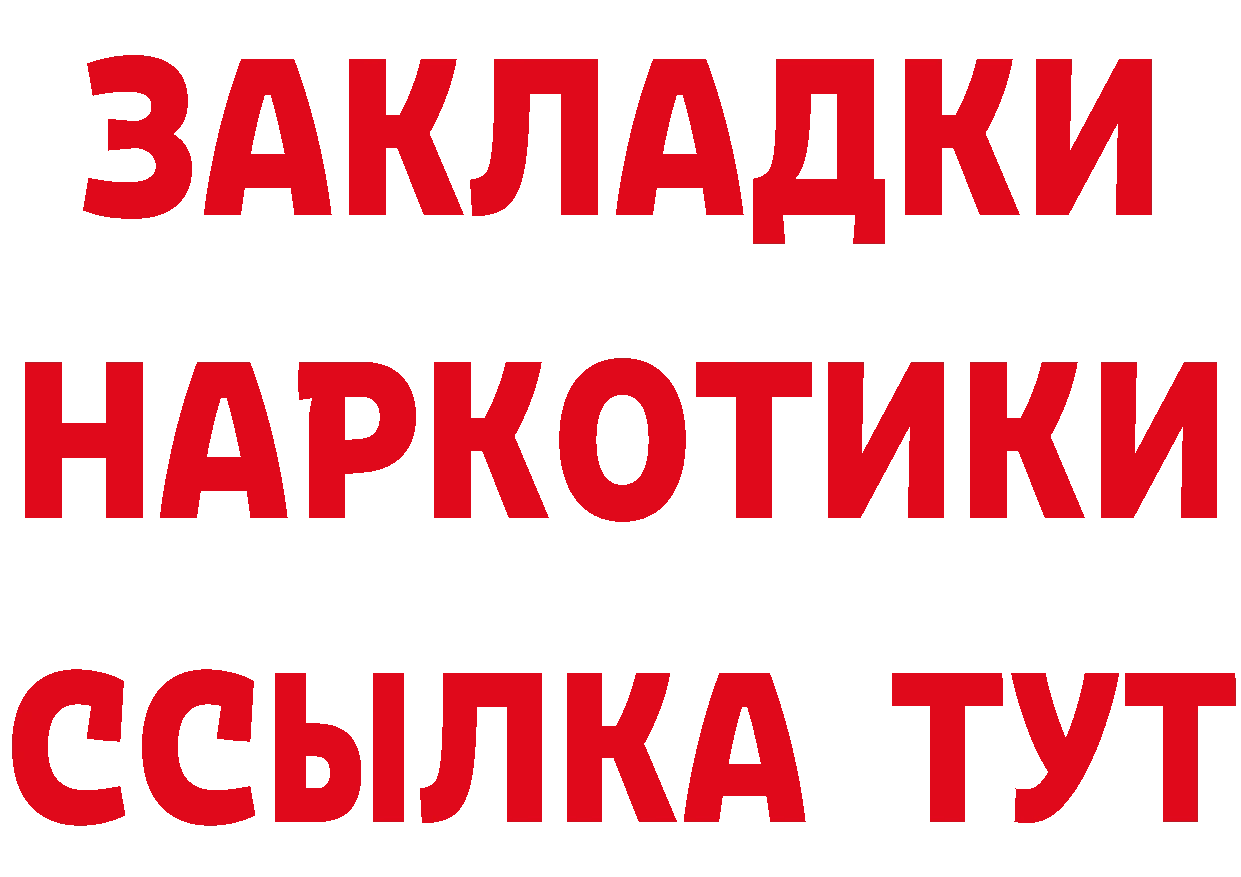 ЗАКЛАДКИ
НАРКОТИКИ
ССЫЛКА ТУТ